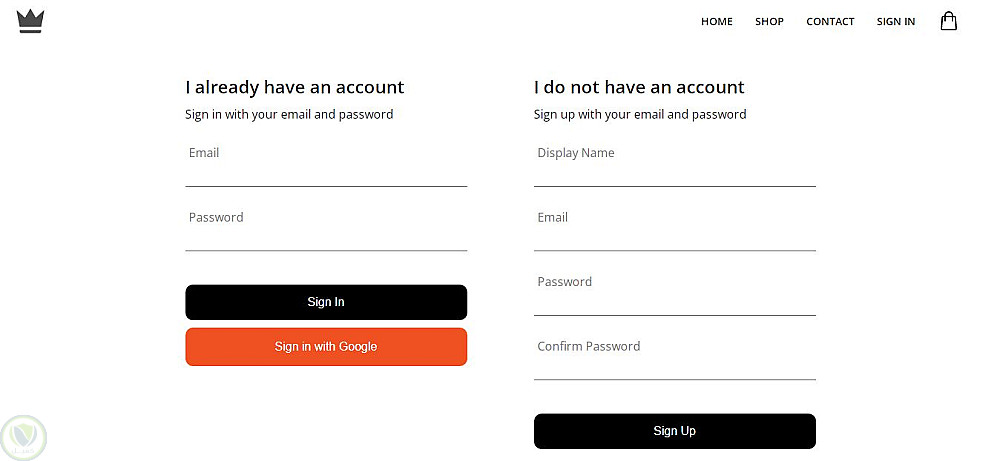 HOME SHOP CONTACT SIGN IN

I already have an account

Sign in with your email and password

Email

Password

Sign In

Sign in with Google

I do not have an account

Sign up with your email and password

Display Name

Email

Password

Confirm Password

Sign Up